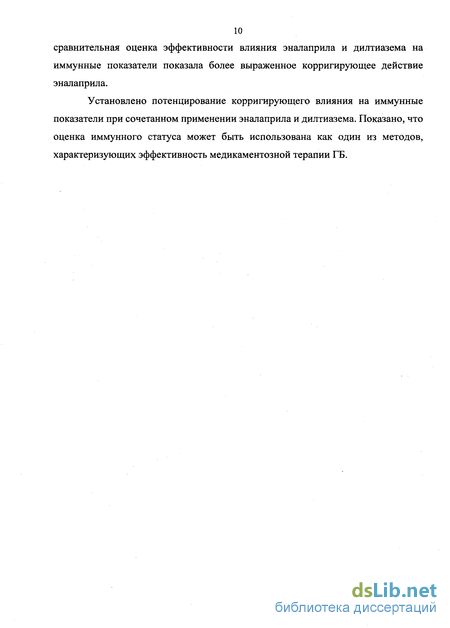 10

сравнительная оценка эффективности влияния эналаприла и дилтиазема на иммунные показатели показала более выраженное корригирующее действие эналаприла.

Установлено потенцирование корригирующего влияния на иммунные показатели при сочетанном применении эналаприла и дилтиазема. Показано, что оценка иммунного статуса может быть использована как один из методов, характеризующих эффективность медикаментозной терапии ГБ.

dsLib.net
библиотека диссертаций